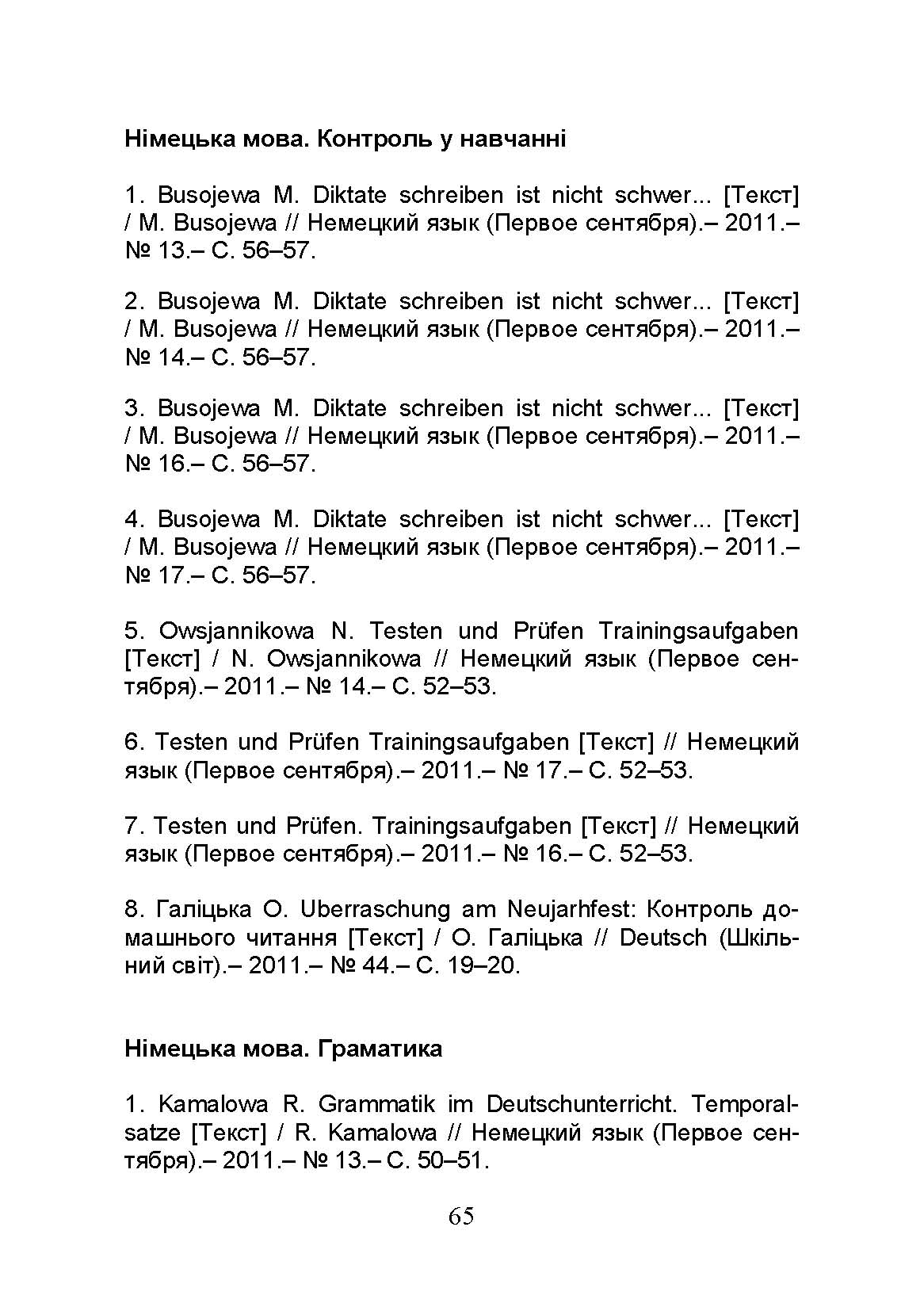 Німецька мова. Контроль у навчанні

1. Busojewa M. Diktate schreiben ist nicht schwer... [Текст] / M. Busojewa // Немецкий язык (Первое сентября).– 2011.– № 13.– С. 56–57.

2. Busojewa M. Diktate schreiben ist nicht schwer... [Текст] / M. Busojewa // Немецкий язык (Первое сентября).– 2011.– № 14.– С. 56–57.

3. Busojewa M. Diktate schreiben ist nicht schwer... [Текст] / M. Busojewa // Немецкий язык (Первое сентября).– 2011.– № 16.– С. 56–57.

4. Busojewa M. Diktate schreiben ist nicht schwer... [Текст] / M. Busojewa // Немецкий язык (Первое сентября).– 2011.– № 17.– С. 56–57.

5. Owsjannikowa N. Testen und Prüfen Trainingsaufgaben [Текст] / N. Owsjannikowa // Немецкий язык (Первое сентября).– 2011.– № 14.– С. 52–53.

6. Testen und Prüfen Trainingsaufgaben [Текст] // Немецкий язык (Первое сентября).– 2011.– № 17.– С. 52–53.

7. Testen und Prüfen. Trainingsaufgaben [Текст] // Немецкий язык (Первое сентября).– 2011.– № 16.– С. 52–53.

8. Галіцька О. Uberraschung am Neujarhfest: Контроль домашнього читання [Текст] / О. Галіцька // Deutsch (Шкільний світ).– 2011.– № 44.– С. 19–20.

Німецька мова. Граматика

1. Kamalowa R. Grammatik im Deutschunterricht. Temporalsatze [Текст] / R. Kamalowa // Немецкий язык (Первое сентября).– 2011.– № 13.– С. 50–51.

65